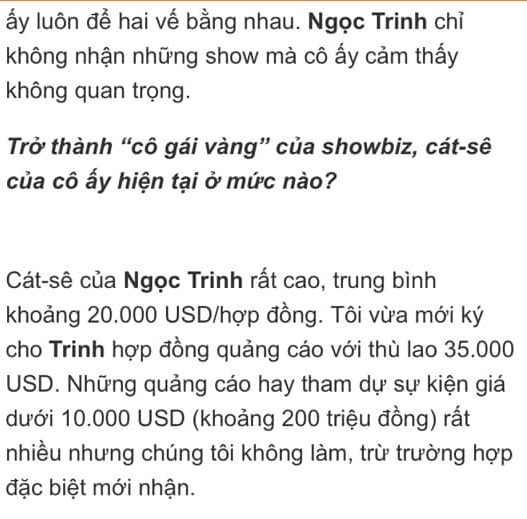 ấy luôn để hai vế bằng nhau. Ngọc Trinh chỉ không nhận những show mà cô ấy cảm thấy không quan trọng.

Trở thành “cô gái vàng” của showbiz, cát-sê của cô ấy hiện tại ở mức nào?

Cát-sê của Ngọc Trinh rất cao, trung bình khoảng 20.000 USD/hợp đồng. Tôi vừa mới ký cho Trinh hợp đồng quảng cáo với thù lao 35.000 USD. Những quảng cáo hay tham dự sự kiện giá dưới 10.000 USD (khoảng 200 triệu đồng) rất nhiều nhưng chúng tôi không làm, trừ trường hợp đặc biệt mới nhận.